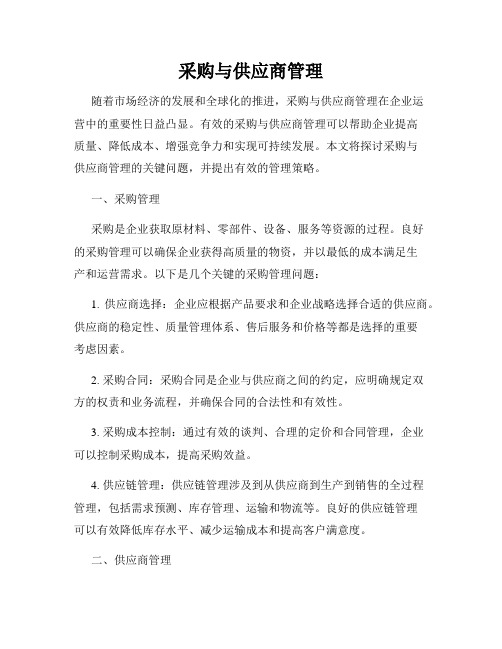 采购与供应商管理

随着市场经济的发展和全球化的推进，采购与供应商管理在企业运营中的重要性日益凸显。有效的采购与供应商管理可以帮助企业提高质量、降低成本、增强竞争力和实现可持续发展。本文将探讨采购与供应商管理的关键问题，并提出有效的管理策略。

一、采购管理

采购是企业获取原材料、零部件、设备、服务等资源的过程。良好的采购管理可以确保企业获得高质量的物资，并以最低的成本满足生产和运营需求。以下是几个关键的采购管理问题：

1. 供应商选择：企业应根据产品要求和企业战略选择合适的供应商。供应商的稳定性、质量管理体系、售后服务和价格等都是选择的重要考虑因素。

2. 采购合同：采购合同是企业与供应商之间的约定，应明确规定双方的权责和业务流程，并确保合同的合法性和有效性。

3. 采购成本控制：通过有效的谈判、合理的定价和合同管理，企业可以控制采购成本，提高采购效益。

4. 供应链管理：供应链管理涉及到从供应商到生产到销售的全过程管理，包括需求预测、库存管理、运输和物流等。良好的供应链管理可以有效降低库存水平、减少运输成本和提高客户满意度。

二、供应商管理